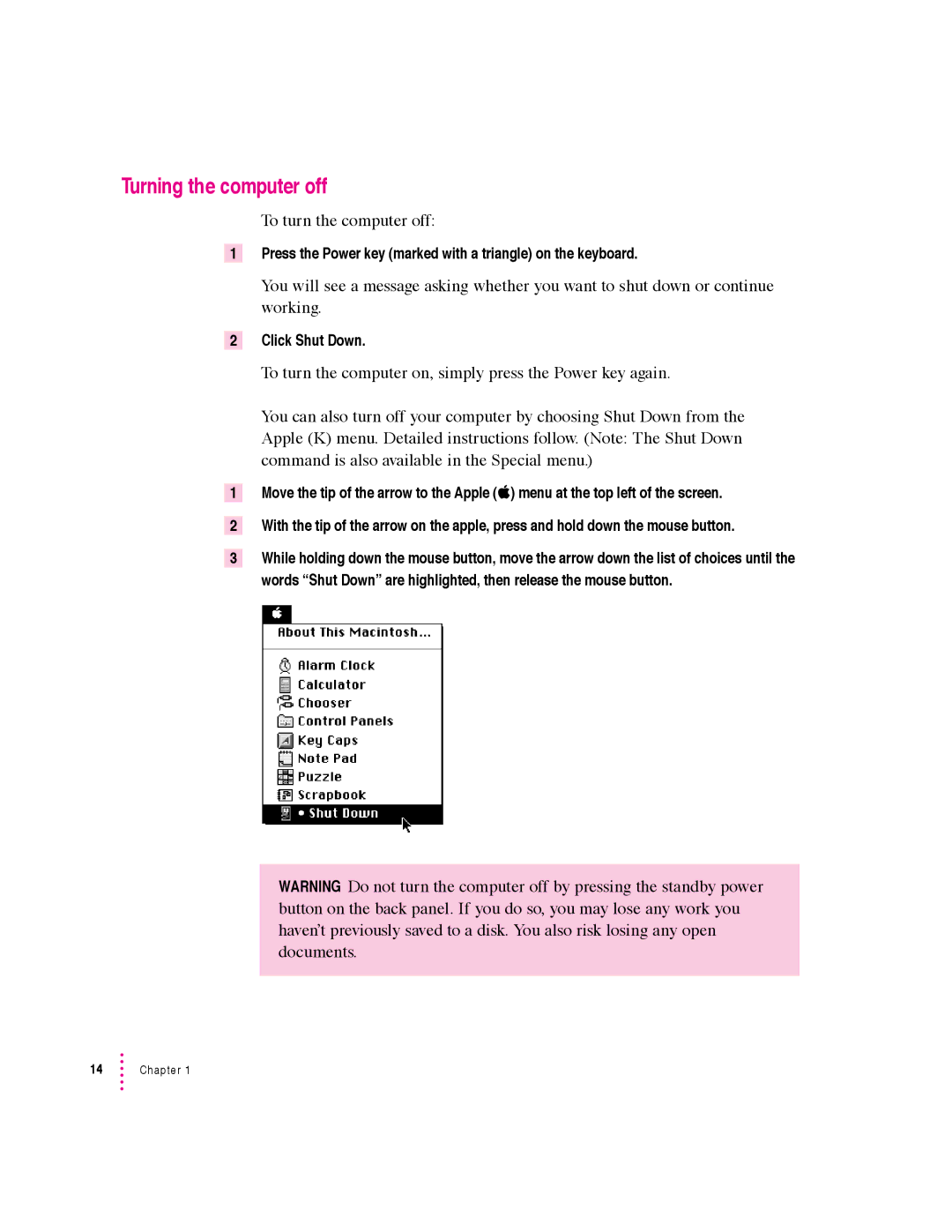 Turning the computer off

To turn the computer off:

1 Press the Power key (marked with a triangle) on the keyboard.

You will see a message asking whether you want to shut down or continue working.

2 Click Shut Down.

To turn the computer on, simply press the Power key again.

You can also turn off your computer by choosing Shut Down from the Apple (K) menu. Detailed instructions follow. (Note: The Shut Down command is also available in the Special menu.)

1 Move the tip of the arrow to the Apple () menu at the top left of the screen.

2 With the tip of the arrow on the apple, press and hold down the mouse button.

3 While holding down the mouse button, move the arrow down the list of choices until the words “Shut Down” are highlighted, then release the mouse button.

About This Macintosh…
Alarm Clock
Calculator
Chooser
Control Panels
Key Caps
Note Pad
Puzzle
Scrapbook
• Shut Down

WARNING Do not turn the computer off by pressing the standby power button on the back panel. If you do so, you may lose any work you haven’t previously saved to a disk. You also risk losing any open documents.

14 Chapter 1